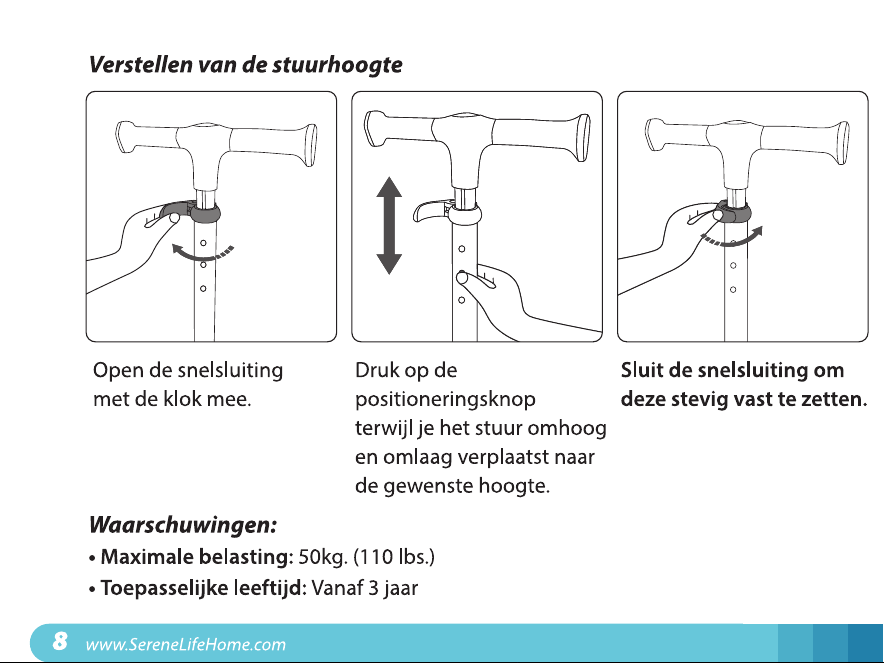 Verstellen van de stuurhoogte

Open de snelsluiting met de klok mee.

Druk op de positioneringsknop terwijl je het stuur omhoog en omlaag verplaatst naar de gewenste hoogte.

Sluit de snelsluiting om deze stevig vast te zetten.

Waarschuwingen:

• Maximale belasting: 50kg. (110 lbs.)
• Toepasselijke leeftijd: Vanaf 3 jaar

8 www.SereneLifeHome.com